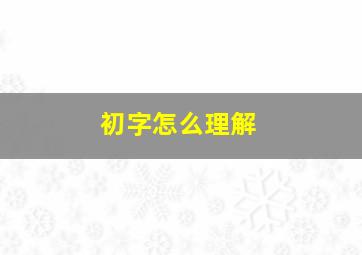 初字怎么理解